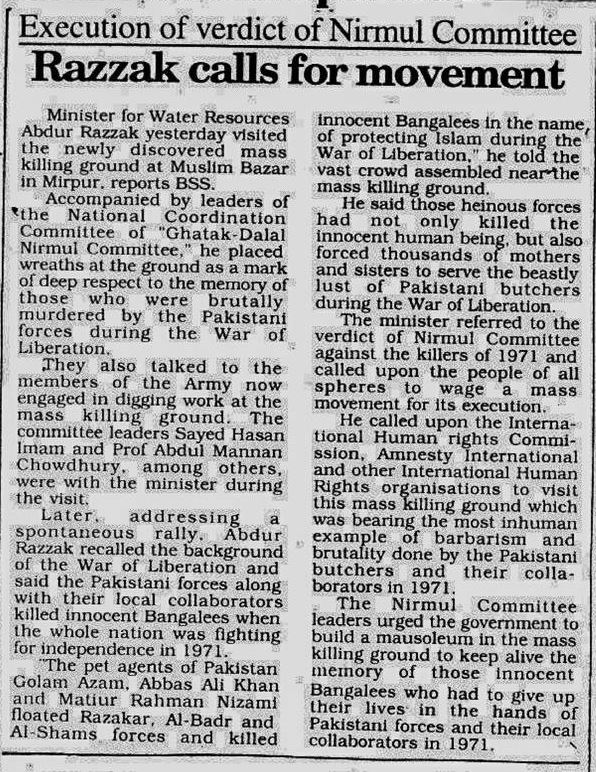 Execution of verdict of Nirmul Committee

Razzak calls for movement

Minister for Water Resources Abdur Razzak yesterday visited the newly discovered mass killing ground at Muslim Bazar in Mirpur, reports BSS.

Accompanied by leaders of the National Coordination Committee of "Ghatak-Dalal Nirmul Committee," he placed wreaths at the ground as a mark of deep respect to the memory of those who were brutally murdered by the Pakistani forces during the War of Liberation.

They also talked to the members of the Army now engaged in digging work at the mass killing ground. The committee leaders Sayed Hasan Imam and Prof Abdul Mannan Chowdhury, among others, were with the minister during the visit.

Later, addressing a spontaneous rally, Abdur Razzak recalled the background of the War of Liberation and said the Pakistani forces along with their local collaborators killed innocent Bangalees when the whole nation was fighting for independence in 1971.

"The pet agents of Pakistan Golam Azam, Abbas Ali Khan and Matiur Rahman Nizami floated Razakar, Al-Badr and Al-Shams forces and killed innocent Bangalees in the name of protecting Islam during the War of Liberation," he told the vast crowd assembled near the mass killing ground.

He said those heinous forces had not only killed the innocent human being, but also forced thousands of mothers and sisters to serve the beastly lust of Pakistani butchers during the War of Liberation.

The minister referred to the verdict of Nirmul Committee against the killers of 1971 and called upon the people of all spheres to wage a mass movement for its execution.

He called upon the International Human rights Commission, Amnesty International and other International Human Rights organisations to visit this mass killing ground which was bearing the most inhuman example of barbarism and brutality done by the Pakistani butchers and their collaborators in 1971.

The Nirmul Committee leaders urged the government to build a mausoleum in the mass killing ground to keep alive the memory of those innocent Bangalees who had to give up their lives in the hands of Pakistani forces and their local collaborators in 1971.